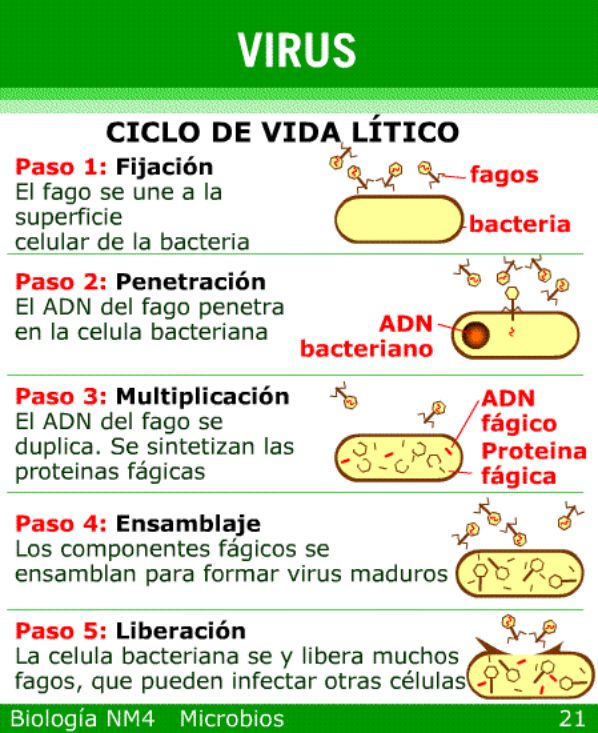 VIRUS

CICLO DE VIDA LÍTICO

Paso 1: Fijación
El fago se une a la superficie celular de la bacteria

fagos
bacteria

Paso 2: Penetración
El ADN del fago penetra en la celula bacteriana

ADN bacteriano

Paso 3: Multiplicación
El ADN del fago se duplica. Se sintetizan las proteinas fágicas

ADN fágico
Proteina fágica

Paso 4: Ensamblaje
Los componentes fágicos se ensamblan para formar virus maduros

Paso 5: Liberación
La celula bacteriana se y libera muchos fagos, que pueden infectar otras células

Biología NM4 Microbios 21